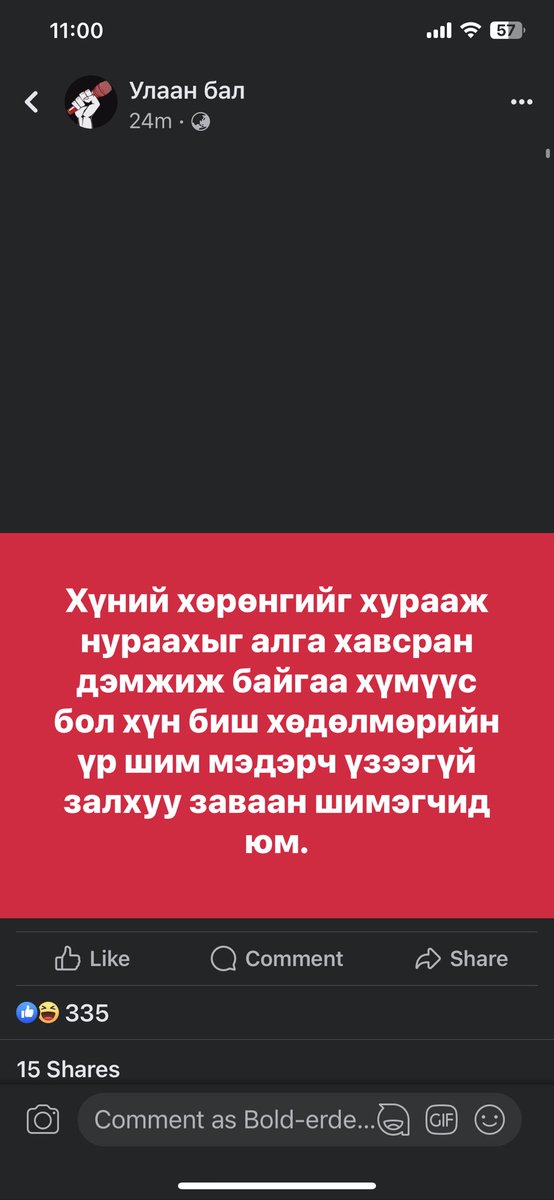 11:00

57

Улаан бал
24m ·

Хүний хөрөнгийг хурааж нураахыг алга хавсран дэмжиж байгаа хүмүүс бол хүн биш хөдөлмөрийн үр шим мэдэрч үзээгүй залхуу заваан шимэгчид юм.

Like
Comment
Share

335

15 Shares

Comment as Bold-erde...

GIF